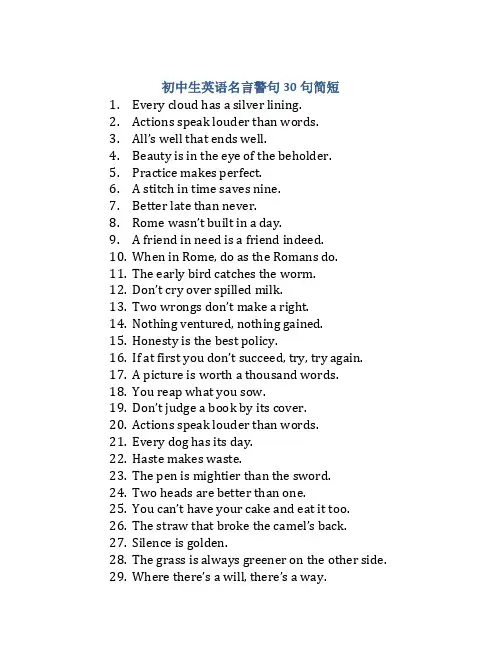 初中生英语名言警句 30 句简短

1. Every cloud has a silver lining.
2. Actions speak louder than words.
3. All's well that ends well.
4. Beauty is in the eye of the beholder.
5. Practice makes perfect.
6. A stitch in time saves nine.
7. Better late than never.
8. Rome wasn't built in a day.
9. A friend in need is a friend indeed.
10. When in Rome, do as the Romans do.
11. The early bird catches the worm.
12. Don't cry over spilled milk.
13. Two wrongs don't make a right.
14. Nothing ventured, nothing gained.
15. Honesty is the best policy.
16. If at first you don't succeed, try, try again.
17. A picture is worth a thousand words.
18. You reap what you sow.
19. Don't judge a book by its cover.
20. Actions speak louder than words.
21. Every dog has its day.
22. Haste makes waste.
23. The pen is mightier than the sword.
24. Two heads are better than one.
25. You can't have your cake and eat it too.
26. The straw that broke the camel's back.
27. Silence is golden.
28. The grass is always greener on the other side.
29. Where there's a will, there's a way.